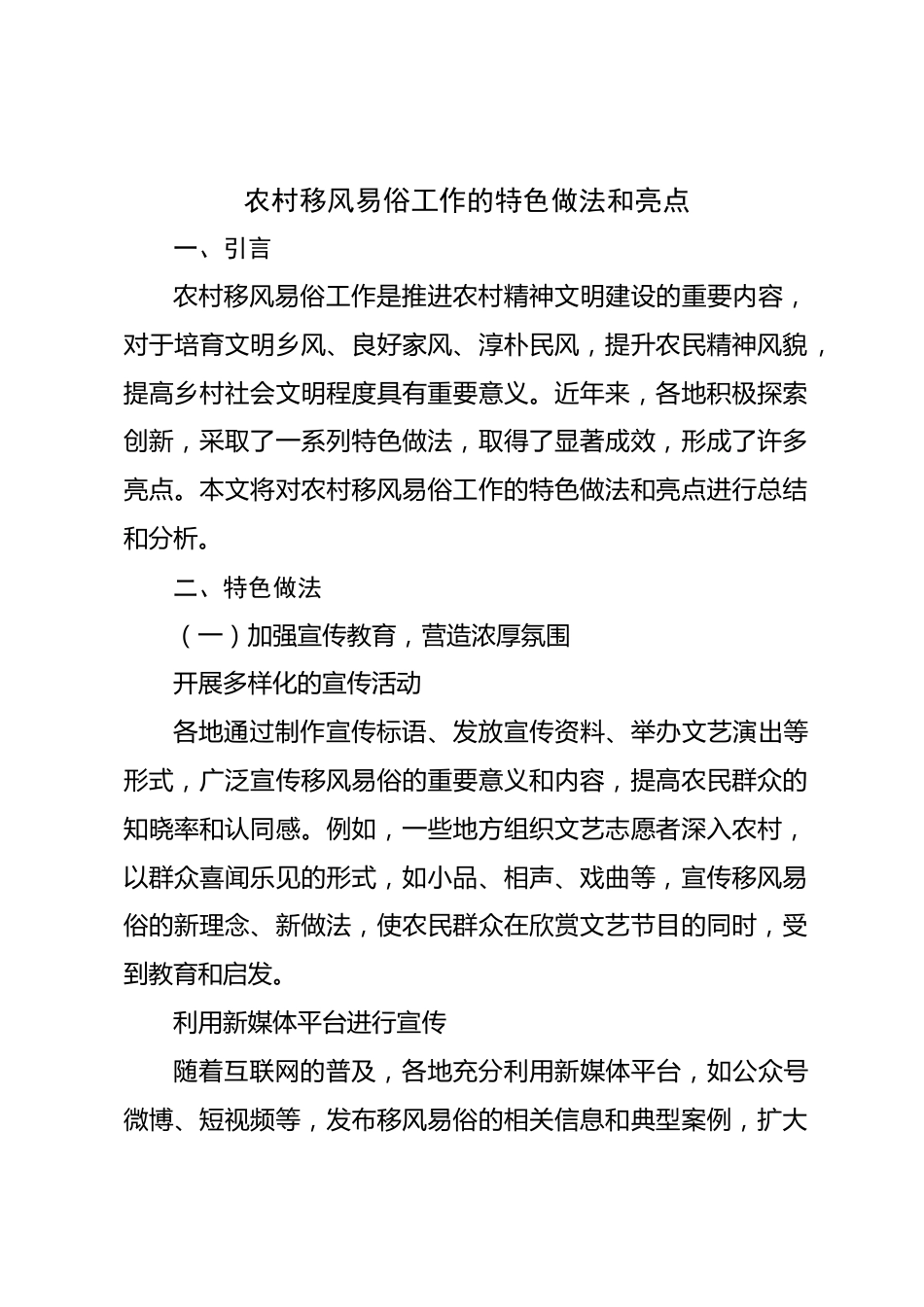 农村移风易俗工作的特色做法和亮点

一、引言

农村移风易俗工作是推进农村精神文明建设的重要内容，对于培育文明乡风、良好家风、淳朴民风，提升农民精神风貌，提高乡村社会文明程度具有重要意义。近年来，各地积极探索创新，采取了一系列特色做法，取得了显著成效，形成了许多亮点。本文将对农村移风易俗工作的特色做法和亮点进行总结和分析。

二、特色做法

（一）加强宣传教育，营造浓厚氛围

开展多样化的宣传活动

各地通过制作宣传标语、发放宣传资料、举办文艺演出等形式，广泛宣传移风易俗的重要意义和内容，提高农民群众的知晓率和认同感。例如，一些地方组织文艺志愿者深入农村，以群众喜闻乐见的形式，如小品、相声、戏曲等，宣传移风易俗的新理念、新做法，使农民群众在欣赏文艺节目的同时，受到教育和启发。

利用新媒体平台进行宣传

随着互联网的普及，各地充分利用新媒体平台，如公众号微博、短视频等，发布移风易俗的相关信息和典型案例，扩大